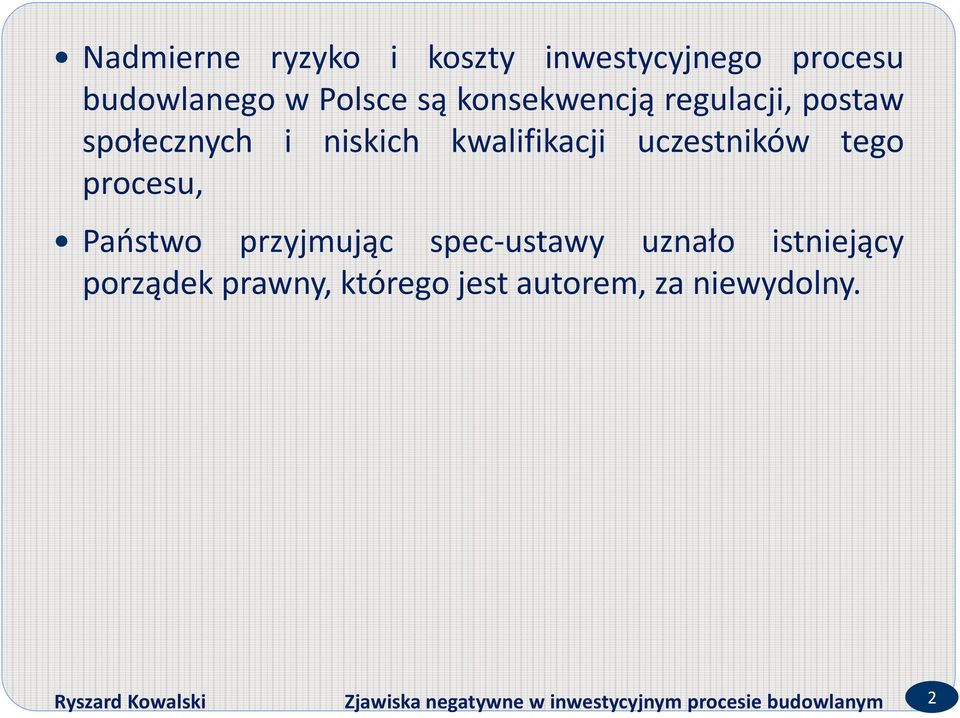 • Nadmierne ryzyko i koszty inwestycyjnego procesu budowlanego w Polsce są konsekwencją regulacji, postaw społecznych i niskich kwalifikacji uczestników tego procesu,

• Państwo przyjmując spec-ustawy uznało istniejący porządek prawny, którego jest autorem, za niewydolny.

Ryszard Kowalski Zjawiska negatywne w inwestycyjnym procesie budowlanym 2